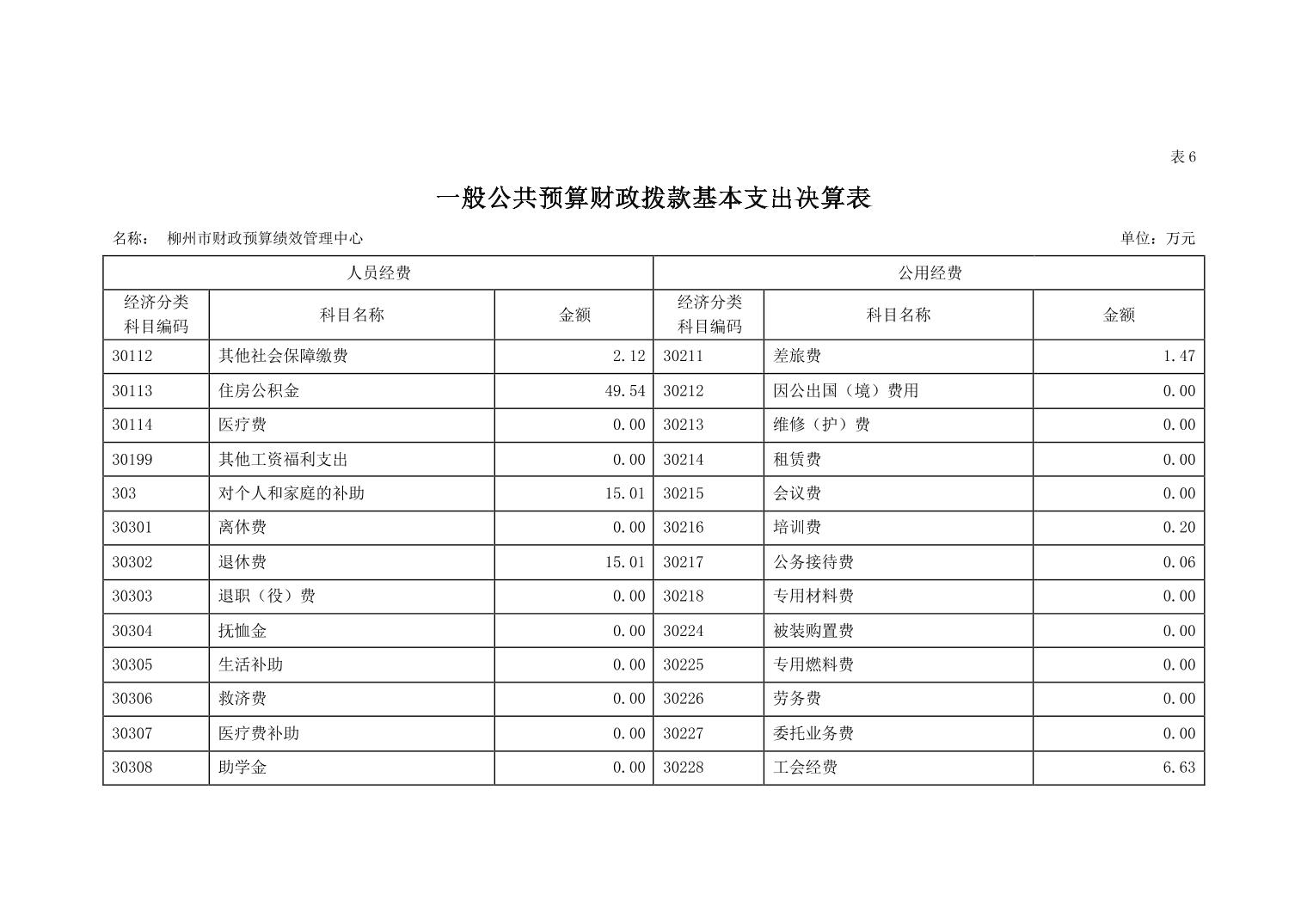 表6

一般公共预算财政拨款基本支出决算表

名称： 柳州市财政预算绩效管理中心

单位：万元

| 人员经费 | | | 公用经费 | | |
|---|---|---|---|---|---|
| 经济分类科目编码 | 科目名称 | 金额 | 经济分类科目编码 | 科目名称 | 金额 |
| 30112 | 其他社会保障缴费 | 2.12 | 30211 | 差旅费 | 1.47 |
| 30113 | 住房公积金 | 49.54 | 30212 | 因公出国（境）费用 | 0.00 |
| 30114 | 医疗费 | 0.00 | 30213 | 维修（护）费 | 0.00 |
| 30199 | 其他工资福利支出 | 0.00 | 30214 | 租赁费 | 0.00 |
| 303 | 对个人和家庭的补助 | 15.01 | 30215 | 会议费 | 0.00 |
| 30301 | 离休费 | 0.00 | 30216 | 培训费 | 0.20 |
| 30302 | 退休费 | 15.01 | 30217 | 公务接待费 | 0.06 |
| 30303 | 退职（役）费 | 0.00 | 30218 | 专用材料费 | 0.00 |
| 30304 | 抚恤金 | 0.00 | 30224 | 被装购置费 | 0.00 |
| 30305 | 生活补助 | 0.00 | 30225 | 专用燃料费 | 0.00 |
| 30306 | 救济费 | 0.00 | 30226 | 劳务费 | 0.00 |
| 30307 | 医疗费补助 | 0.00 | 30227 | 委托业务费 | 0.00 |
| 30308 | 助学金 | 0.00 | 30228 | 工会经费 | 6.63 |